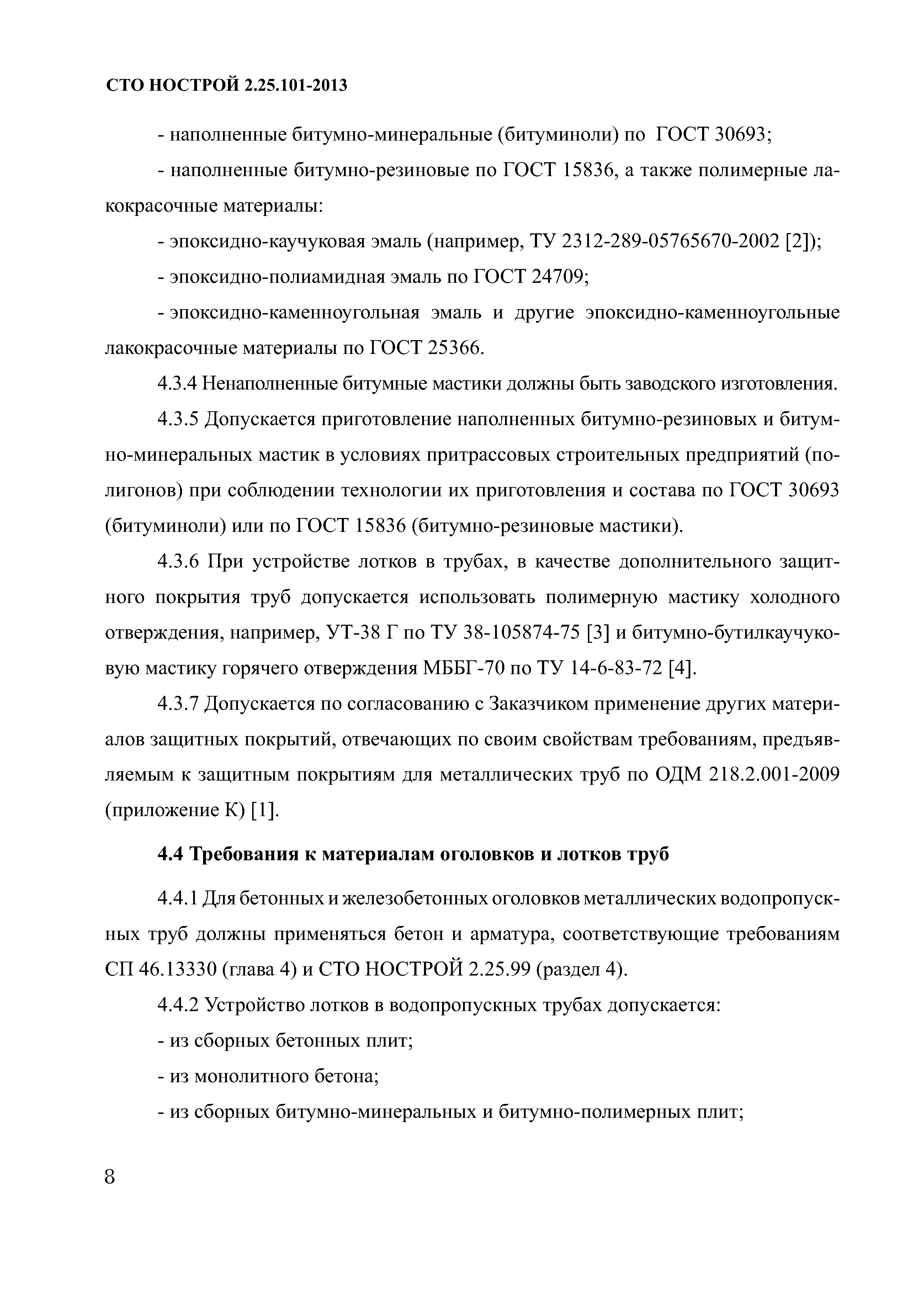 СТО НОСТРОЙ 2.25.101-2013

- наполненные битумно-минеральные (битуминоли) по ГОСТ 30693;

- наполненные битумно-резиновые по ГОСТ 15836, а также полимерные лакокрасочные материалы:

- эпоксидно-каучуковая эмаль (например, ТУ 2312-289-05765670-2002 [2]);

- эпоксидно-полиамидная эмаль по ГОСТ 24709;

- эпоксидно-каменноугольная эмаль и другие эпоксидно-каменноугольные лакокрасочные материалы по ГОСТ 25366.

4.3.4 Ненаполненные битумные мастики должны быть заводского изготовления.

4.3.5 Допускается приготовление наполненных битумно-резиновых и битумно-минеральных мастик в условиях притрассовых строительных предприятий (полигонов) при соблюдении технологии их приготовления и состава по ГОСТ 30693 (битуминоли) или по ГОСТ 15836 (битумно-резиновые мастики).

4.3.6 При устройстве лотков в трубах, в качестве дополнительного защитного покрытия труб допускается использовать полимерную мастику холодного отверждения, например, УТ-38 Г по ТУ 38-105874-75 [3] и битумно-бутилкаучуковую мастику горячего отверждения МББГ-70 по ТУ 14-6-83-72 [4].

4.3.7 Допускается по согласованию с Заказчиком применение других материалов защитных покрытий, отвечающих по своим свойствам требованиям, предъявляемым к защитным покрытиям для металлических труб по ОДМ 218.2.001-2009 (приложение К) [1].

4.4 Требования к материалам оголовков и лотков труб

4.4.1 Для бетонных и железобетонных оголовков металлических водопропускных труб должны применяться бетон и арматура, соответствующие требованиям СП 46.13330 (глава 4) и СТО НОСТРОЙ 2.25.99 (раздел 4).

4.4.2 Устройство лотков в водопропускных трубах допускается:

- из сборных бетонных плит;

- из монолитного бетона;

- из сборных битумно-минеральных и битумно-полимерных плит;

8